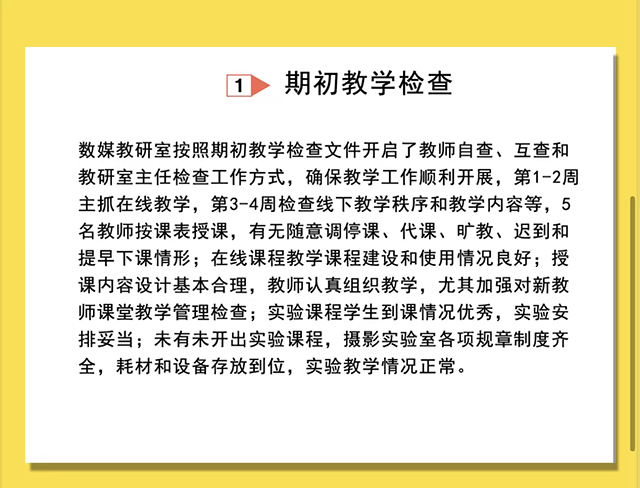 1 期初教学检查

数媒教研室按照期初教学检查文件开启了教师自查、互查和教研室主任检查工作方式，确保教学工作顺利开展，第1-2周主抓在线教学，第3-4周检查线下教学秩序和教学内容等，5名教师按课表授课，有无随意调停课、代课、旷教、迟到和提早下课情形；在线课程教学课程建设和使用情况良好；授课内容设计基本合理，教师认真组织教学，尤其加强对新教师课堂教学管理检查；实验课程学生到课情况优秀，实验安排妥当；未有未开出实验课程，摄影实验室各项规章制度齐全，耗材和设备存放到位，实验教学情况正常。